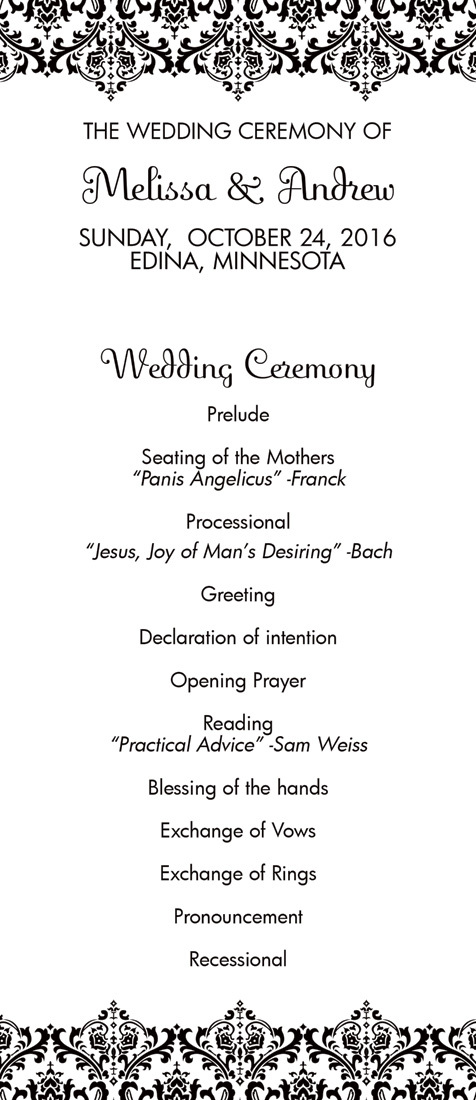 THE WEDDING CEREMONY OF

Melissa & Andrew

SUNDAY, OCTOBER 24, 2016
EDINA, MINNESOTA

Wedding Ceremony

Prelude

Seating of the Mothers
"Panis Angelicus" -Franck

Processional
"Jesus, Joy of Man's Desiring" -Bach

Greeting

Declaration of intention

Opening Prayer

Reading
"Practical Advice" -Sam Weiss

Blessing of the hands

Exchange of Vows

Exchange of Rings

Pronouncement

Recessional